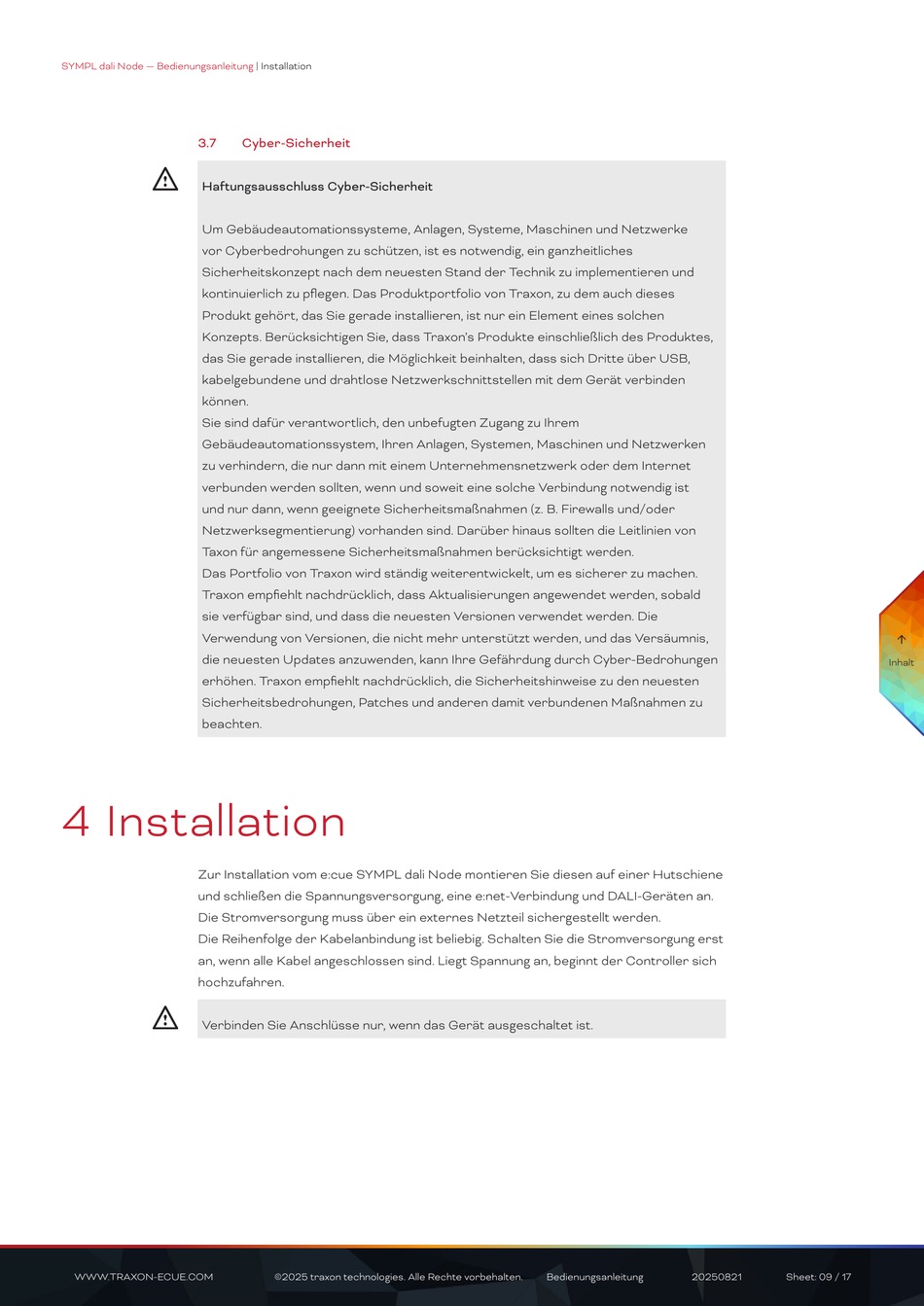 SYMPL dali Node — Bedienungsanleitung | Installation

3.7 Cyber-Sicherheit

Haftungsausschluss Cyber-Sicherheit

Um Gebäudeautomationssysteme, Anlagen, Systeme, Maschinen und Netzwerke vor Cyberbedrohungen zu schützen, ist es notwendig, ein ganzheitliches Sicherheitskonzept nach dem neuesten Stand der Technik zu implementieren und kontinuierlich zu pflegen. Das Produktportfolio von Traxon, zu dem auch dieses Produkt gehört, das Sie gerade installieren, ist nur ein Element eines solchen Konzepts. Berücksichtigen Sie, dass Traxon's Produkte einschließlich des Produktes, das Sie gerade installieren, die Möglichkeit beinhalten, dass sich Dritte über USB, kabelgebundene und drahtlose Netzwerkschnittstellen mit dem Gerät verbinden können.
Sie sind dafür verantwortlich, den unbefugten Zugang zu Ihrem Gebäudeautomationssystem, Ihren Anlagen, Systemen, Maschinen und Netzwerken zu verhindern, die nur dann mit einem Unternehmensnetzwerk oder dem Internet verbunden werden sollten, wenn und soweit eine solche Verbindung notwendig ist und nur dann, wenn geeignete Sicherheitsmaßnahmen (z. B. Firewalls und/oder Netzwerksegmentierung) vorhanden sind. Darüber hinaus sollten die Leitlinien von Taxon für angemessene Sicherheitsmaßnahmen berücksichtigt werden.
Das Portfolio von Traxon wird ständig weiterentwickelt, um es sicherer zu machen. Traxon empfiehlt nachdrücklich, dass Aktualisierungen angewendet werden, sobald sie verfügbar sind, und dass die neuesten Versionen verwendet werden. Die Verwendung von Versionen, die nicht mehr unterstützt werden, und das Versäumnis, die neuesten Updates anzuwenden, kann Ihre Gefährdung durch Cyber-Bedrohungen erhöhen. Traxon empfiehlt nachdrücklich, die Sicherheitshinweise zu den neuesten Sicherheitsbedrohungen, Patches und anderen damit verbundenen Maßnahmen zu beachten.

Inhalt

4 Installation

Zur Installation vom e:cue SYMPL dali Node montieren Sie diesen auf einer Hutschiene und schließen die Spannungsversorgung, eine e:net-Verbindung und DALI-Geräten an. Die Stromversorgung muss über ein externes Netzteil sichergestellt werden.
Die Reihenfolge der Kabelanbindung ist beliebig. Schalten Sie die Stromversorgung erst an, wenn alle Kabel angeschlossen sind. Liegt Spannung an, beginnt der Controller sich hochzufahren.

Verbinden Sie Anschlüsse nur, wenn das Gerät ausgeschaltet ist.

WWW.TRAXON-ECUE.COM ©2025 traxon technologies. Alle Rechte vorbehalten. Bedienungsanleitung 20250821 Sheet: 09 / 17